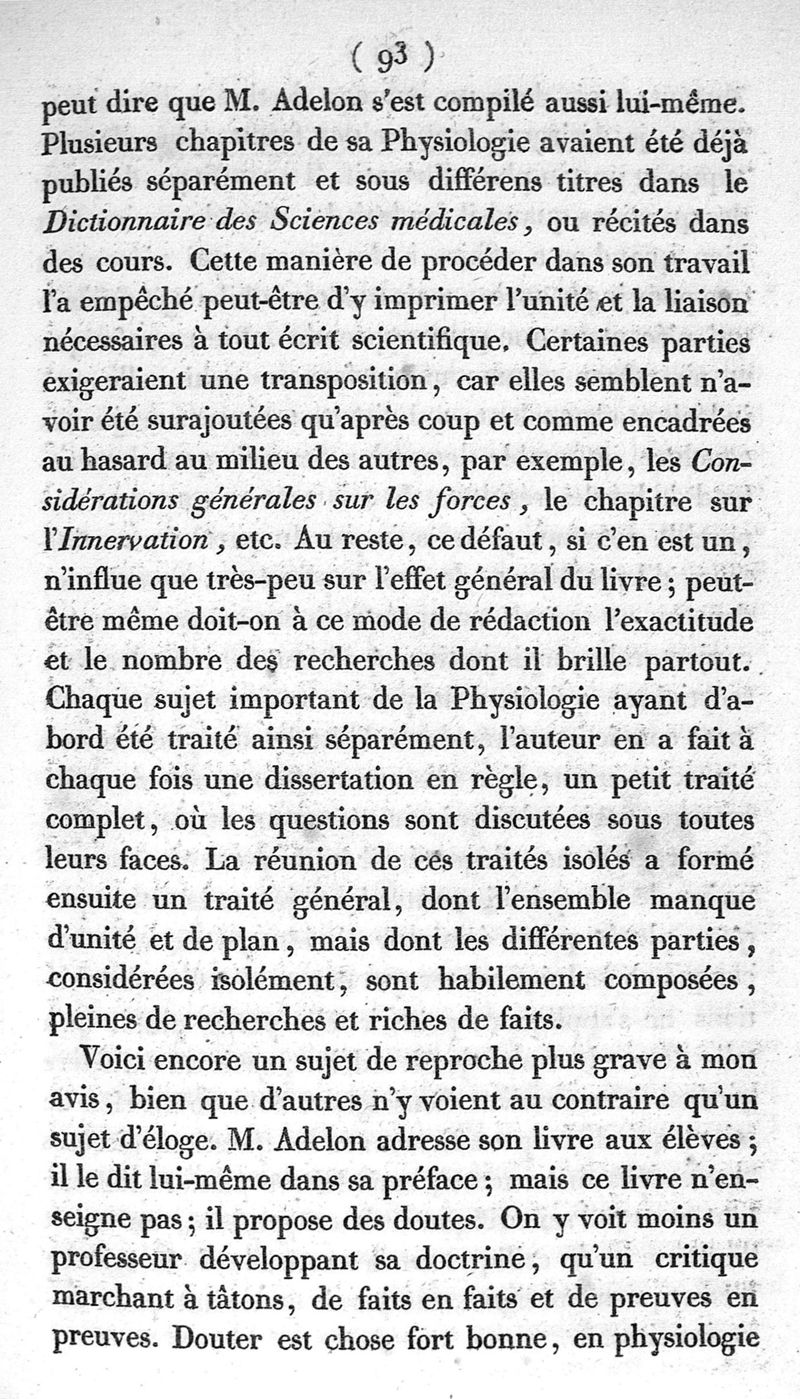 ( 93 )

peut dire que M. Adelon s'est compilé aussi lui-même. Plusieurs chapitres de sa Physiologie avaient été déjà publiés séparément et sous différens titres dans le Dictionnaire des Sciences médicales, ou récités dans des cours. Cette manière de procéder dans son travail l'a empêché peut-être d'y imprimer l'unité et la liaison nécessaires à tout écrit scientifique. Certaines parties exigeraient une transposition, car elles semblent n'avoir été surajoutées qu'après coup et comme encadrées au hasard au milieu des autres, par exemple, les Considérations générales sur les forces, le chapitre sur l'Innervation, etc. Au reste, ce défaut, si c'en est un, n'influe que très-peu sur l'effet général du livre; peut-être même doit-on à ce mode de rédaction l'exactitude et le nombre des recherches dont il brille partout. Chaque sujet important de la Physiologie ayant d'abord été traité ainsi séparément, l'auteur en a fait à chaque fois une dissertation en règle, un petit traité complet, où les questions sont discutées sous toutes leurs faces. La réunion de ces traités isolés a formé ensuite un traité général, dont l'ensemble manque d'unité et de plan, mais dont les différentes parties, considérées isolément, sont habilement composées, pleines de recherches et riches de faits.

Voici encore un sujet de reproche plus grave à mon avis, bien que d'autres n'y voient au contraire qu'un sujet d'éloge. M. Adelon adresse son livre aux élèves; il le dit lui-même dans sa préface; mais ce livre n'enseigne pas; il propose des doutes. On y voit moins un professeur développant sa doctrine, qu'un critique marchant à tâtons, de faits en faits et de preuves en preuves. Douter est chose fort bonne, en physiologie